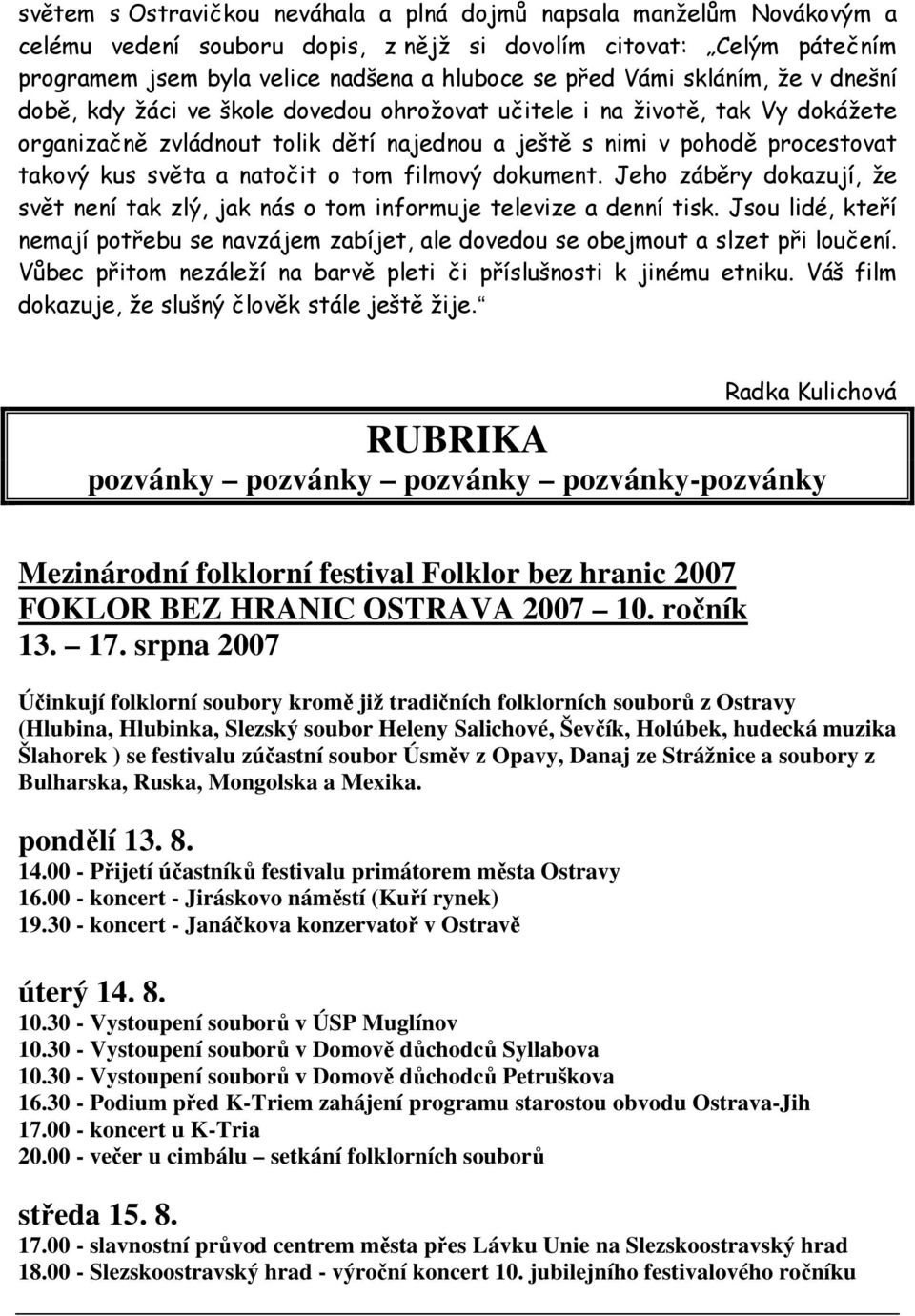 světem s Ostravičkou neváhala a plná dojmů napsala manželům Novákovým a celému vedení souboru dopis, z nějž si dovolím citovat: „Celým pátečním programem jsem byla velice nadšena a hluboce se před Vámi skláním, že v dnešní době, kdy žáci ve škole dovedou ohrožovat učitele i na životě, tak Vy dokážete organizačně zvládnout tolik dětí najednou a ještě s nimi v pohodě procestovat takový kus světa a natočit o tom filmový dokument. Jeho záběry dokazují, že svět není tak zlý, jak nás o tom informuje televize a denní tisk. Jsou lidé, kteří nemají potřebu se navzájem zabíjet, ale dovedou se obejmout a slzet při loučení. Vůbec přitom nezáleží na barvě pleti či příslušnosti k jinému etniku. Váš film dokazuje, že slušný člověk stále ještě žije.“

Radka Kulichová

RUBRIKA
pozvánky – pozvánky – pozvánky – pozvánky-pozvánky

Mezinárodní folklorní festival Folklor bez hranic 2007
FOKLOR BEZ HRANIC OSTRAVA 2007 – 10. ročník
13. – 17. srpna 2007

Účinkují folklorní soubory kromě již tradičních folklorních souborů z Ostravy (Hlubina, Hlubinka, Slezský soubor Heleny Salichové, Ševčík, Holúbek, hudecká muzika Šlahorek ) se festivalu zúčastní soubor Úsměv z Opavy, Danaj ze Strážnice a soubory z Bulharska, Ruska, Mongolska a Mexika.

pondělí 13. 8.
14.00 - Přijetí účastníků festivalu primátorem města Ostravy
16.00 - koncert - Jiráskovo náměstí (Kuří rynek)
19.30 - koncert - Janáčkova konzervatoř v Ostravě

úterý 14. 8.
10.30 - Vystoupení souborů v ÚSP Muglínov
10.30 - Vystoupení souborů v Domově důchodců Syllabova
10.30 - Vystoupení souborů v Domově důchodců Petruškova
16.30 - Podium před K-Triem zahájení programu starostou obvodu Ostrava-Jih
17.00 - koncert u K-Tria
20.00 - večer u cimbálu – setkání folklorních souborů

středa 15. 8.
17.00 - slavnostní průvod centrem města přes Lávku Unie na Slezskoostravský hrad
18.00 - Slezskoostravský hrad - výroční koncert 10. jubilejního festivalového ročníku